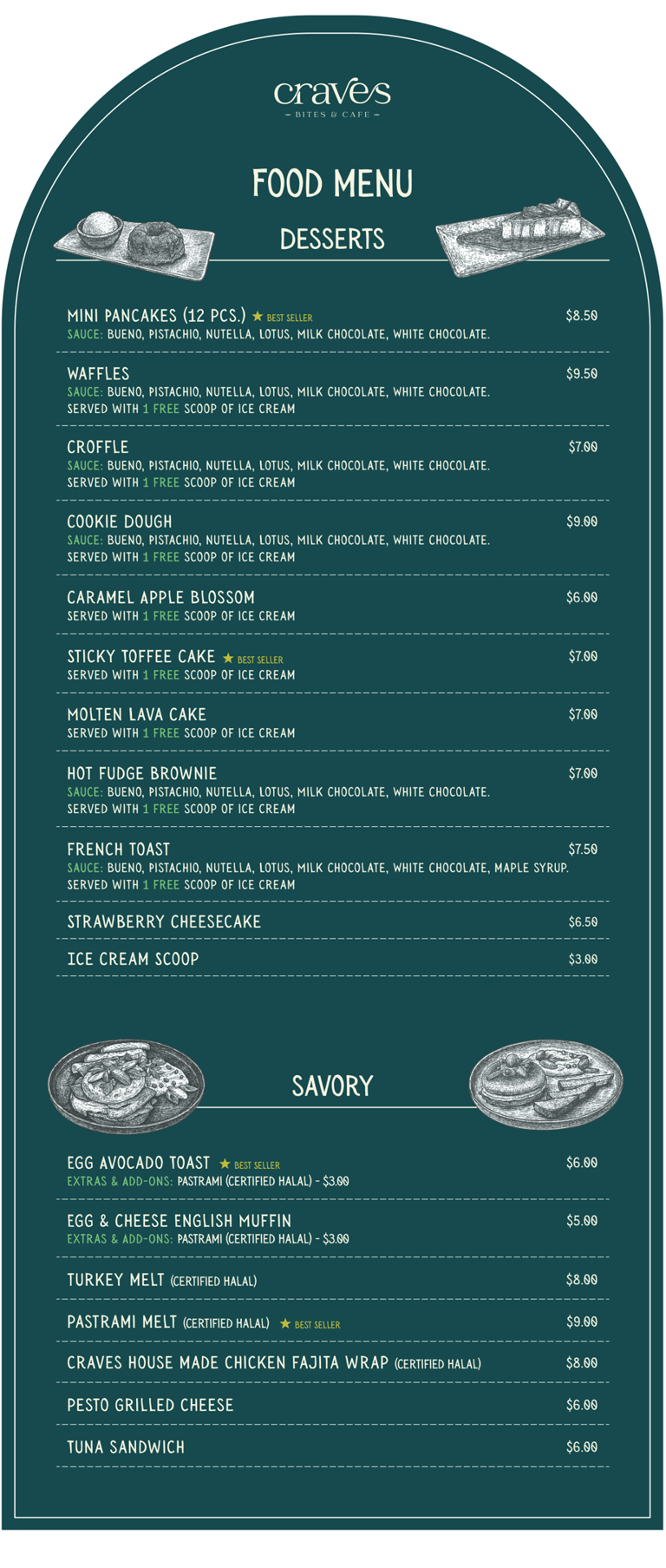 craves
— BITES & CAFE —

FOOD MENU

DESSERTS

MINI PANCAKES (12 PCS.) ★ BEST SELLER $8.50
SAUCE: BUENO, PISTACHIO, NUTELLA, LOTUS, MILK CHOCOLATE, WHITE CHOCOLATE.

WAFFLES $9.50
SAUCE: BUENO, PISTACHIO, NUTELLA, LOTUS, MILK CHOCOLATE, WHITE CHOCOLATE.
SERVED WITH 1 FREE SCOOP OF ICE CREAM

CROFFLE $7.00
SAUCE: BUENO, PISTACHIO, NUTELLA, LOTUS, MILK CHOCOLATE, WHITE CHOCOLATE.
SERVED WITH 1 FREE SCOOP OF ICE CREAM

COOKIE DOUGH $9.00
SAUCE: BUENO, PISTACHIO, NUTELLA, LOTUS, MILK CHOCOLATE, WHITE CHOCOLATE.
SERVED WITH 1 FREE SCOOP OF ICE CREAM

CARAMEL APPLE BLOSSOM $6.00
SERVED WITH 1 FREE SCOOP OF ICE CREAM

STICKY TOFFEE CAKE ★ BEST SELLER $7.00
SERVED WITH 1 FREE SCOOP OF ICE CREAM

MOLTEN LAVA CAKE $7.00
SERVED WITH 1 FREE SCOOP OF ICE CREAM

HOT FUDGE BROWNIE $7.00
SAUCE: BUENO, PISTACHIO, NUTELLA, LOTUS, MILK CHOCOLATE, WHITE CHOCOLATE.
SERVED WITH 1 FREE SCOOP OF ICE CREAM

FRENCH TOAST $7.50
SAUCE: BUENO, PISTACHIO, NUTELLA, LOTUS, MILK CHOCOLATE, WHITE CHOCOLATE, MAPLE SYRUP.
SERVED WITH 1 FREE SCOOP OF ICE CREAM

STRAWBERRY CHEESECAKE $6.50

ICE CREAM SCOOP $3.00

SAVORY

EGG AVOCADO TOAST ★ BEST SELLER $6.00
EXTRAS & ADD-ONS: PASTRAMI (CERTIFIED HALAL) - $3.00

EGG & CHEESE ENGLISH MUFFIN $5.00
EXTRAS & ADD-ONS: PASTRAMI (CERTIFIED HALAL) - $3.00

TURKEY MELT (CERTIFIED HALAL) $8.00

PASTRAMI MELT (CERTIFIED HALAL) ★ BEST SELLER $9.00

CRAVES HOUSE MADE CHICKEN FAJITA WRAP (CERTIFIED HALAL) $8.00

PESTO GRILLED CHEESE $6.00

TUNA SANDWICH $6.00